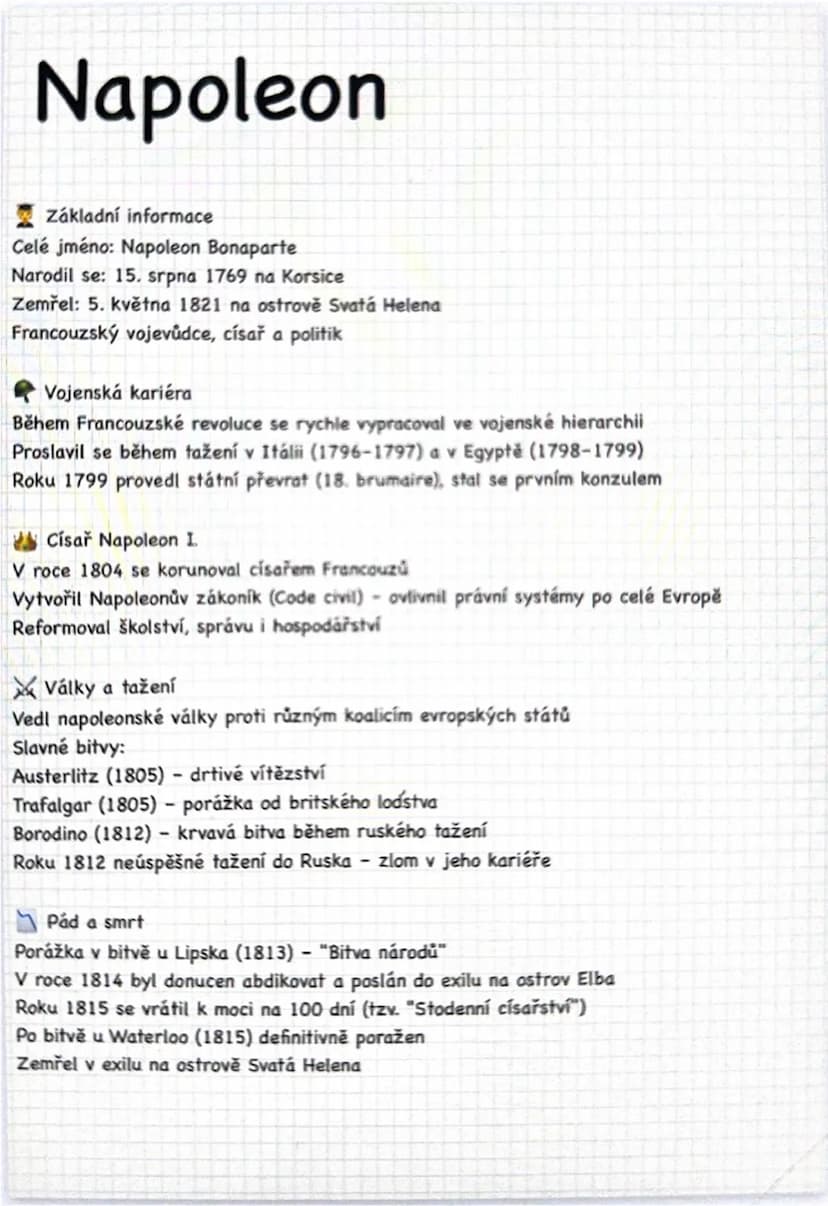 Napoleon

Základní informace
Celé jméno: Napoleon Bonaparte
Narodil se: 15. srpna 1769 na Korsice
Zemřel: 5. května 1821 na ostrově Svatá Helena
Francouzský vojevůdce, císař a politik

Vojenská kariéra
Během Francouzské revoluce se rychle vypracoval ve vojenské hierarchii
Proslavil se během tažení v Itálii (1796-1797) a v Egyptě (1798-1799)
Roku 1799 provedl státní převrat (18. brumaire), stal se prvním konzulem

Císař Napoleon I.
V roce 1804 se korunoval císařem Francouzů
Vytvořil Napoleonův zákoník (Code civil) - ovlivnil právní systémy po celé Evropě
Reformoval školství, správu i hospodářství

Války a tažení
Vedl napoleonské války proti různým koalicím evropských států
Slavné bitvy:
Austerlitz (1805) - drtivé vítězství
Trafalgar (1805) - porážka od britského loďstva
Borodino (1812) - krvavá bitva během ruského tažení
Roku 1812 neúspěšné tažení do Ruska - zlom v jeho kariéře

Pád a smrt
Porážka v bitvě u Lipska (1813) - "Bitva národů"
V roce 1814 byl donucen abdikovat a poslán do exilu na ostrov Elba
Roku 1815 se vrátil k moci na 100 dní (tzv. "Stodenní císařství")
Po bitvě u Waterloo (1815) definitivně poražen
Zemřel v exilu na ostrově Svatá Helena